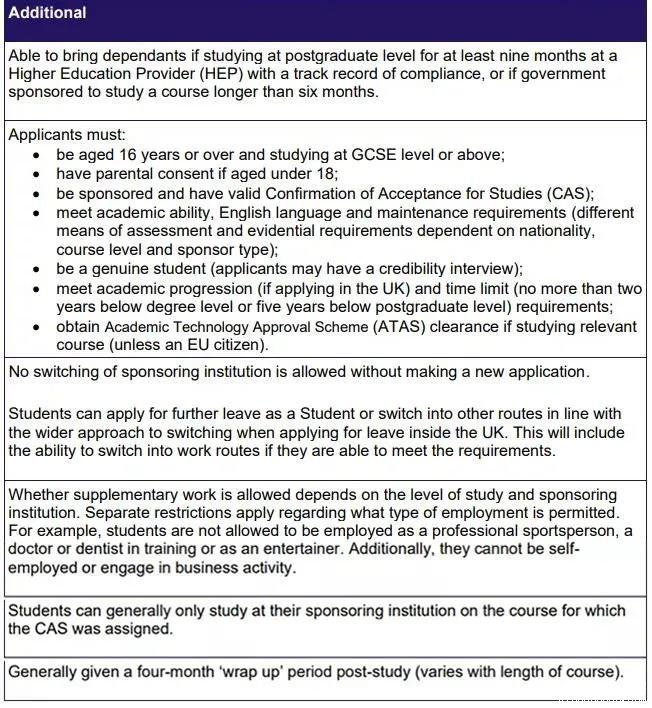 | Additional |
|---|
| Able to bring dependants if studying at postgraduate level for at least nine months at a Higher Education Provider (HEP) with a track record of compliance, or if government sponsored to study a course longer than six months. |
| Applicants must: • be aged 16 years or over and studying at GCSE level or above; • have parental consent if aged under 18; • be sponsored and have valid Confirmation of Acceptance for Studies (CAS); • meet academic ability, English language and maintenance requirements (different means of assessment and evidential requirements dependent on nationality, course level and sponsor type); • be a genuine student (applicants may have a credibility interview); • meet academic progression (if applying in the UK) and time limit (no more than two years below degree level or five years below postgraduate level) requirements; • obtain Academic Technology Approval Scheme (ATAS) clearance if studying relevant course (unless an EU citizen). |
| No switching of sponsoring institution is allowed without making a new application. Students can apply for further leave as a Student or switch into other routes in line with the wider approach to switching when applying for leave inside the UK. This will include the ability to switch into work routes if they are able to meet the requirements. |
| Whether supplementary work is allowed depends on the level of study and sponsoring institution. Separate restrictions apply regarding what type of employment is permitted. For example, students are not allowed to be employed as a professional sportsperson, a doctor or dentist in training or as an entertainer. Additionally, they cannot be self-employed or engage in business activity. |
| Students can generally only study at their sponsoring institution on the course for which the CAS was assigned. |
| Generally given a four-month 'wrap up' period post-study (varies with length of course). |